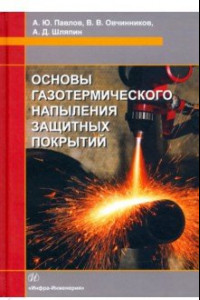 А. Ю. Павлов, В. В. Овчинников, А. Д. Шляпин

ОСНОВЫ ГАЗОТЕРМИЧЕСКОГО НАПЫЛЕНИЯ ЗАЩИТНЫХ ПОКРЫТИЙ

«Инфра-Инженерия»